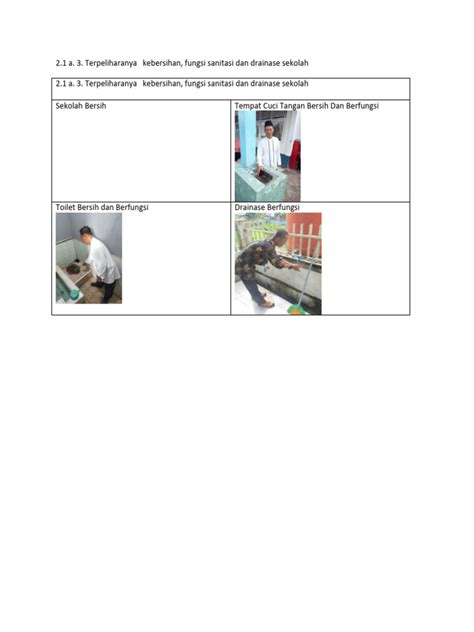 2.1 a. 3. Terpeliharanya kebersihan, fungsi sanitasi dan drainase sekolah

| 2.1 a. 3. Terpeliharanya kebersihan, fungsi sanitasi dan drainase sekolah | |
|---|---|
| Sekolah Bersih | Tempat Cuci Tangan Bersih Dan Berfungsi |
| Toilet Bersih dan Berfungsi | Drainase Berfungsi |